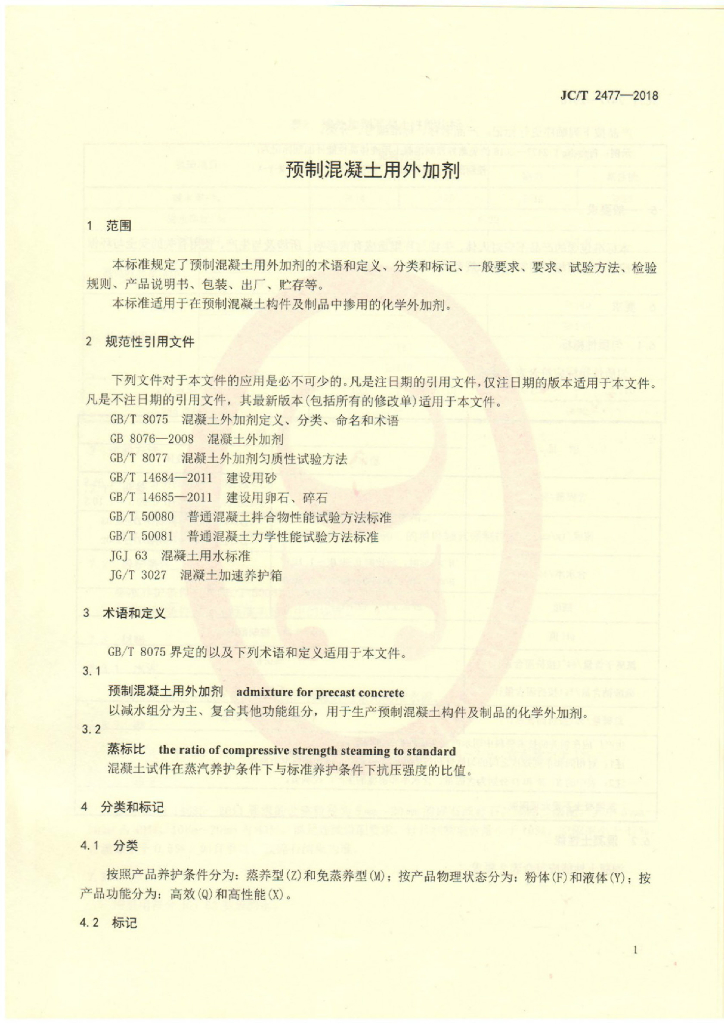 JC/T 2477—2018

预制混凝土用外加剂

1 范围

本标准规定了预制混凝土用外加剂的术语和定义、分类和标记、一般要求、要求、试验方法、检验规则、产品说明书、包装、出厂、贮存等。
本标准适用于在预制混凝土构件及制品中掺用的化学外加剂。

2 规范性引用文件

下列文件对于本文件的应用是必不可少的。凡是注日期的引用文件，仅注日期的版本适用于本文件。凡是不注日期的引用文件，其最新版本(包括所有的修改单)适用于本文件。
GB/T 8075 混凝土外加剂定义、分类、命名和术语
GB 8076—2008 混凝土外加剂
GB/T 8077 混凝土外加剂匀质性试验方法
GB/T 14684—2011 建设用砂
GB/T 14685—2011 建设用卵石、碎石
GB/T 50080 普通混凝土拌合物性能试验方法标准
GB/T 50081 普通混凝土力学性能试验方法标准
JGJ 63 混凝土用水标准
JG/T 3027 混凝土加速养护箱

3 术语和定义

GB/T 8075 界定的以及下列术语和定义适用于本文件。

3.1
预制混凝土用外加剂 admixture for precast concrete
以减水组分为主、复合其他功能组分，用于生产预制混凝土构件及制品的化学外加剂。

3.2
蒸标比 the ratio of compressive strength steaming to standard
混凝土试件在蒸汽养护条件下与标准养护条件下抗压强度的比值。

4 分类和标记

4.1 分类

按照产品养护条件分为：蒸养型(Z)和免蒸养型(M)；按产品物理状态分为：粉体(F)和液体(Y)；按产品功能分为：高效(Q)和高性能(X)。

4.2 标记

1